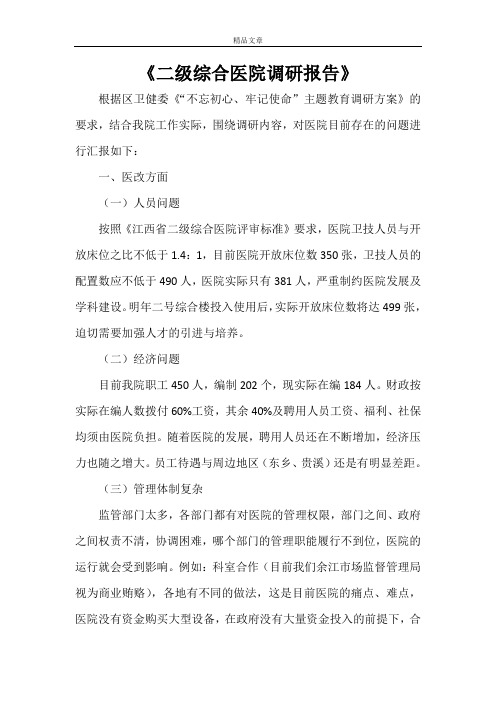 精品文章

《二级综合医院调研报告》

根据区卫健委《“不忘初心、牢记使命”主题教育调研方案》的要求，结合我院工作实际，围绕调研内容，对医院目前存在的问题进行汇报如下：

一、医改方面

（一）人员问题

按照《江西省二级综合医院评审标准》要求，医院卫技人员与开放床位之比不低于 1.4：1，目前医院开放床位数 350 张，卫技人员的配置数应不低于 490 人，医院实际只有 381 人，严重制约医院发展及学科建设。明年二号综合楼投入使用后，实际开放床位数将达 499 张，迫切需要加强人才的引进与培养。

（二）经济问题

目前我院职工 450 人，编制 202 个，现实际在编 184 人。财政按实际在编人数拨付 60%工资，其余 40%及聘用人员工资、福利、社保均须由医院负担。随着医院的发展，聘用人员还在不断增加，经济压力也随之增大。员工待遇与周边地区（东乡、贵溪）还是有明显差距。

（三）管理体制复杂

监管部门太多，各部门都有对医院的管理权限，部门之间、政府之间权责不清，协调困难，哪个部门的管理职能履行不到位，医院的运行就会受到影响。例如：科室合作（目前我们余江市场监督管理局视为商业贿赂），各地有不同的做法，这是目前医院的痛点、难点，医院没有资金购买大型设备，在政府没有大量资金投入的前提下，合